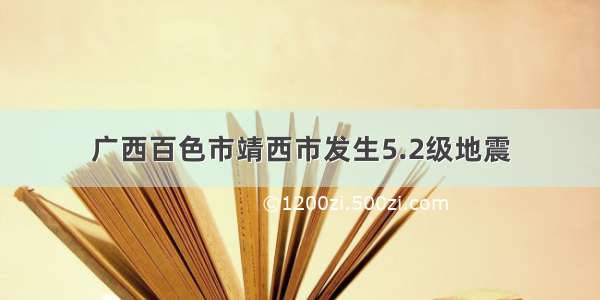 广西百色市靖西市发生5.2级地震

©1200zi.500zi.com